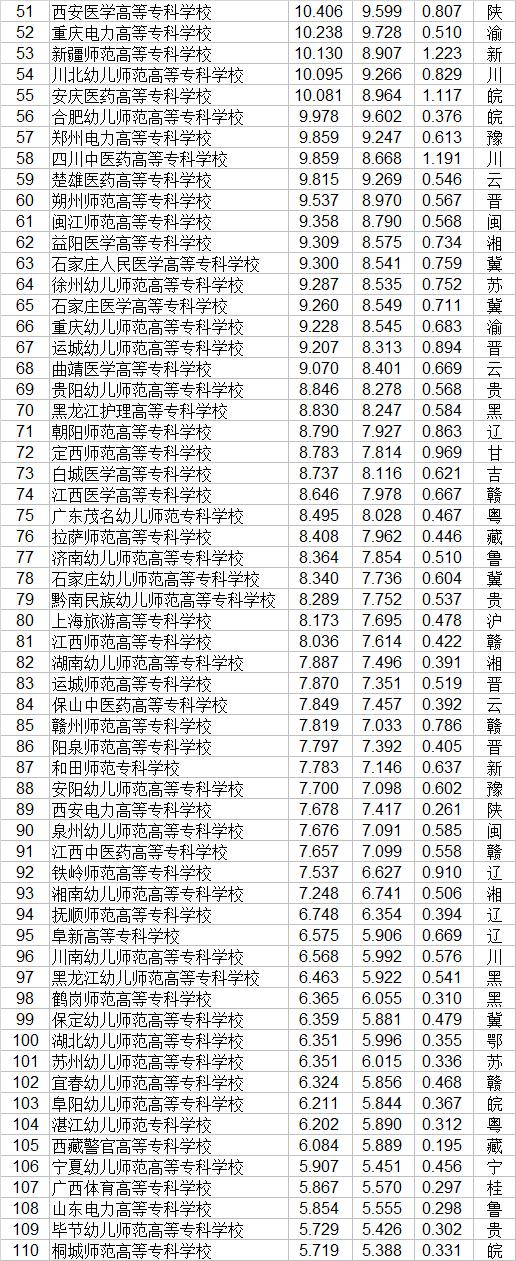 | 51 | 西安医学高等专科学校 | 10.406 | 9.599 | 0.807 | 陕 |
|---|---|---|---|---|---|
| 52 | 重庆电力高等专科学校 | 10.238 | 9.728 | 0.510 | 渝 |
| 53 | 新疆师范高等专科学校 | 10.130 | 8.907 | 1.223 | 新 |
| 54 | 川北幼儿师范高等专科学校 | 10.095 | 9.266 | 0.829 | 川 |
| 55 | 安庆医药高等专科学校 | 10.081 | 8.964 | 1.117 | 皖 |
| 56 | 合肥幼儿师范高等专科学校 | 9.978 | 9.602 | 0.376 | 皖 |
| 57 | 郑州电力高等专科学校 | 9.859 | 9.247 | 0.613 | 豫 |
| 58 | 四川中医药高等专科学校 | 9.859 | 8.668 | 1.191 | 川 |
| 59 | 楚雄医药高等专科学校 | 9.815 | 9.269 | 0.546 | 云 |
| 60 | 朔州师范高等专科学校 | 9.537 | 8.970 | 0.567 | 晋 |
| 61 | 闽江师范高等专科学校 | 9.358 | 8.790 | 0.568 | 闽 |
| 62 | 益阳医学高等专科学校 | 9.309 | 8.575 | 0.734 | 湘 |
| 63 | 石家庄人民医学高等专科学校 | 9.300 | 8.541 | 0.759 | 冀 |
| 64 | 徐州幼儿师范高等专科学校 | 9.287 | 8.535 | 0.752 | 苏 |
| 65 | 石家庄医学高等专科学校 | 9.260 | 8.549 | 0.711 | 冀 |
| 66 | 重庆幼儿师范高等专科学校 | 9.228 | 8.545 | 0.683 | 渝 |
| 67 | 运城幼儿师范高等专科学校 | 9.207 | 8.313 | 0.894 | 晋 |
| 68 | 曲靖医学高等专科学校 | 9.070 | 8.401 | 0.669 | 云 |
| 69 | 贵阳幼儿师范高等专科学校 | 8.846 | 8.278 | 0.568 | 贵 |
| 70 | 黑龙江护理高等专科学校 | 8.830 | 8.247 | 0.584 | 黑 |
| 71 | 朝阳师范高等专科学校 | 8.790 | 7.927 | 0.863 | 辽 |
| 72 | 定西师范高等专科学校 | 8.783 | 7.814 | 0.969 | 甘 |
| 73 | 白城医学高等专科学校 | 8.737 | 8.116 | 0.621 | 吉 |
| 74 | 江西医学高等专科学校 | 8.646 | 7.978 | 0.667 | 赣 |
| 75 | 广东茂名幼儿师范专科学校 | 8.495 | 8.028 | 0.467 | 粤 |
| 76 | 拉萨师范高等专科学校 | 8.408 | 7.962 | 0.446 | 藏 |
| 77 | 济南幼儿师范高等专科学校 | 8.364 | 7.854 | 0.510 | 鲁 |
| 78 | 石家庄幼儿师范高等专科学校 | 8.340 | 7.736 | 0.604 | 冀 |
| 79 | 黔南民族幼儿师范高等专科学校 | 8.289 | 7.752 | 0.537 | 贵 |
| 80 | 上海旅游高等专科学校 | 8.173 | 7.695 | 0.478 | 沪 |
| 81 | 江西师范高等专科学校 | 8.036 | 7.614 | 0.422 | 赣 |
| 82 | 湖南幼儿师范高等专科学校 | 7.887 | 7.496 | 0.391 | 湘 |
| 83 | 运城师范高等专科学校 | 7.870 | 7.351 | 0.519 | 晋 |
| 84 | 保山中医药高等专科学校 | 7.849 | 7.457 | 0.392 | 云 |
| 85 | 赣州师范高等专科学校 | 7.819 | 7.033 | 0.786 | 赣 |
| 86 | 阳泉师范高等专科学校 | 7.797 | 7.392 | 0.405 | 晋 |
| 87 | 和田师范专科学校 | 7.783 | 7.146 | 0.637 | 新 |
| 88 | 安阳幼儿师范高等专科学校 | 7.700 | 7.098 | 0.602 | 豫 |
| 89 | 西安电力高等专科学校 | 7.678 | 7.417 | 0.261 | 陕 |
| 90 | 泉州幼儿师范高等专科学校 | 7.676 | 7.091 | 0.585 | 闽 |
| 91 | 江西中医药高等专科学校 | 7.657 | 7.099 | 0.558 | 赣 |
| 92 | 铁岭师范高等专科学校 | 7.537 | 6.627 | 0.910 | 辽 |
| 93 | 湘南幼儿师范高等专科学校 | 7.248 | 6.741 | 0.506 | 湘 |
| 94 | 抚顺师范高等专科学校 | 6.748 | 6.354 | 0.394 | 辽 |
| 95 | 阜新高等专科学校 | 6.575 | 5.906 | 0.669 | 辽 |
| 96 | 川南幼儿师范高等专科学校 | 6.568 | 5.992 | 0.576 | 川 |
| 97 | 黑龙江幼儿师范高等专科学校 | 6.463 | 5.922 | 0.541 | 黑 |
| 98 | 鹤岗师范高等专科学校 | 6.365 | 6.055 | 0.310 | 黑 |
| 99 | 保定幼儿师范高等专科学校 | 6.359 | 5.881 | 0.479 | 冀 |
| 100 | 湖北幼儿师范高等专科学校 | 6.351 | 5.996 | 0.355 | 鄂 |
| 101 | 苏州幼儿师范高等专科学校 | 6.351 | 6.015 | 0.336 | 苏 |
| 102 | 宜春幼儿师范高等专科学校 | 6.324 | 5.856 | 0.468 | 赣 |
| 103 | 阜阳幼儿师范高等专科学校 | 6.211 | 5.844 | 0.367 | 皖 |
| 104 | 湛江幼儿师范专科学校 | 6.202 | 5.890 | 0.312 | 粤 |
| 105 | 西藏警官高等专科学校 | 6.084 | 5.889 | 0.195 | 藏 |
| 106 | 宁夏幼儿师范高等专科学校 | 5.907 | 5.451 | 0.456 | 宁 |
| 107 | 广西体育高等专科学校 | 5.867 | 5.570 | 0.297 | 桂 |
| 108 | 山东电力高等专科学校 | 5.854 | 5.555 | 0.298 | 鲁 |
| 109 | 毕节幼儿师范高等专科学校 | 5.729 | 5.426 | 0.302 | 贵 |
| 110 | 桐城师范高等专科学校 | 5.719 | 5.388 | 0.331 | 皖 |